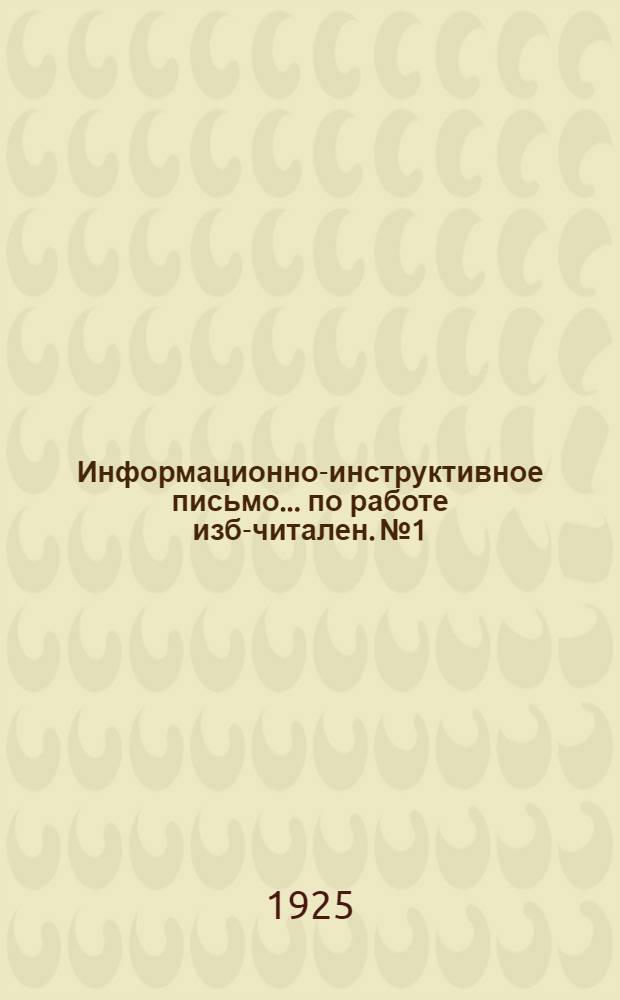 Информационно-инструктивное письмо... по работе изб-читален. №1

1925